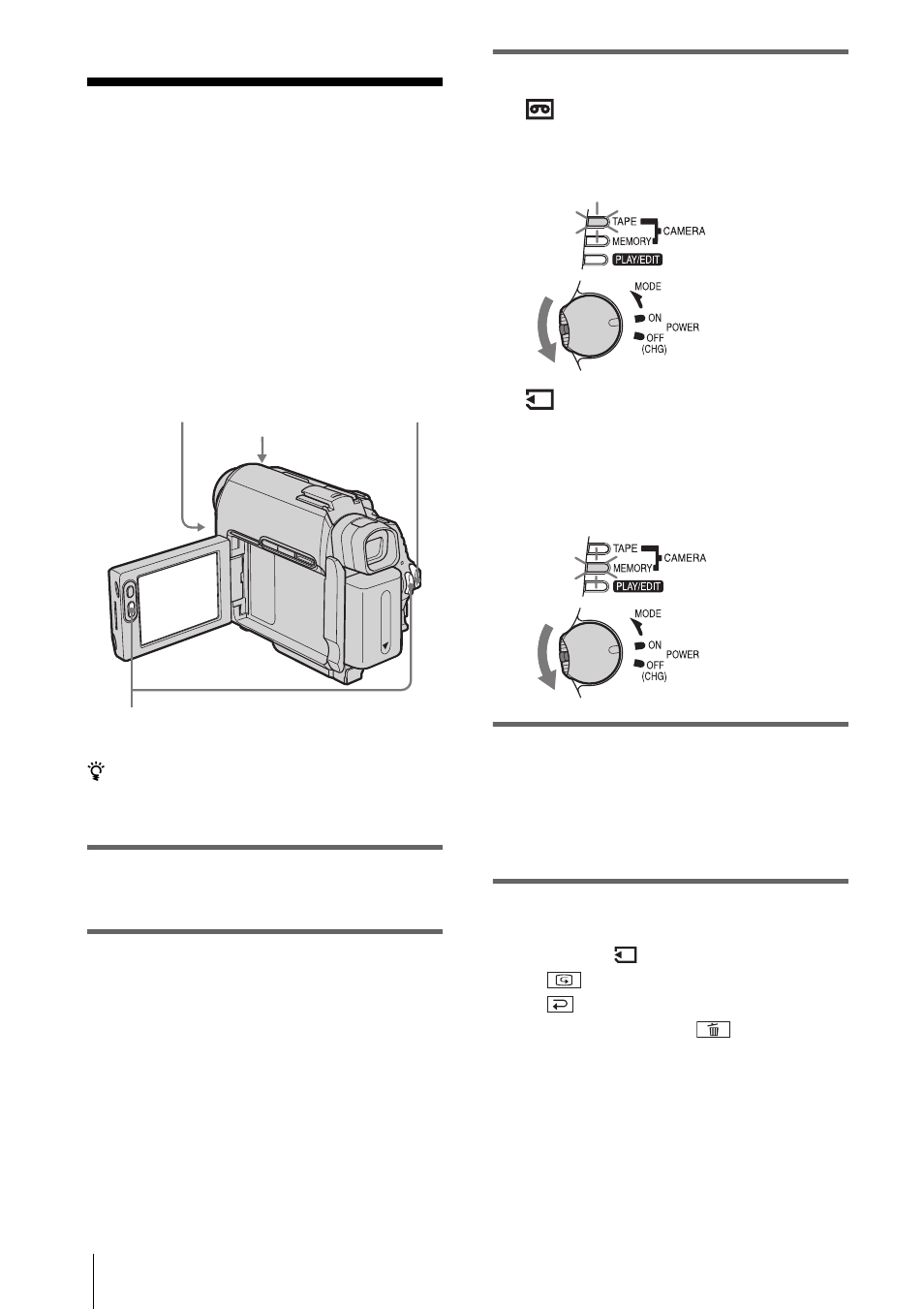 TAPE
MEMORY
CAMERA
PLAY/EDIT
MODE
ON
POWER
OFF
(CHG)

TAPE
MEMORY
CAMERA
PLAY/EDIT
MODE
ON
POWER
OFF
(CHG)